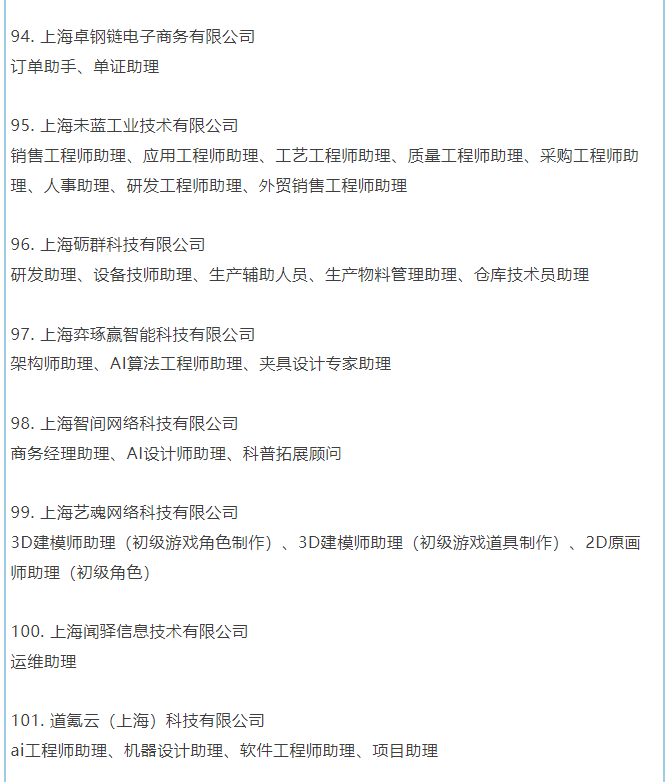 94. 上海卓钢链电子商务有限公司
订单助手、单证助理

95. 上海未蓝工业技术有限公司
销售工程师助理、应用工程师助理、工艺工程师助理、质量工程师助理、采购工程师助理、人事助理、研发工程师助理、外贸销售工程师助理

96. 上海砺群科技有限公司
研发助理、设备技师助理、生产辅助人员、生产物料管理助理、仓库技术员助理

97. 上海弈琢赢智能科技有限公司
架构师助理、AI算法工程师助理、夹具设计专家助理

98. 上海智间网络科技有限公司
商务经理助理、AI设计师助理、科普拓展顾问

99. 上海艺魂网络科技有限公司
3D建模师助理（初级游戏角色制作）、3D建模师助理（初级游戏道具制作）、2D原画师助理（初级角色）

100. 上海闻驿信息技术有限公司
运维助理

101. 道氪云（上海）科技有限公司
ai工程师助理、机器设计助理、软件工程师助理、项目助理